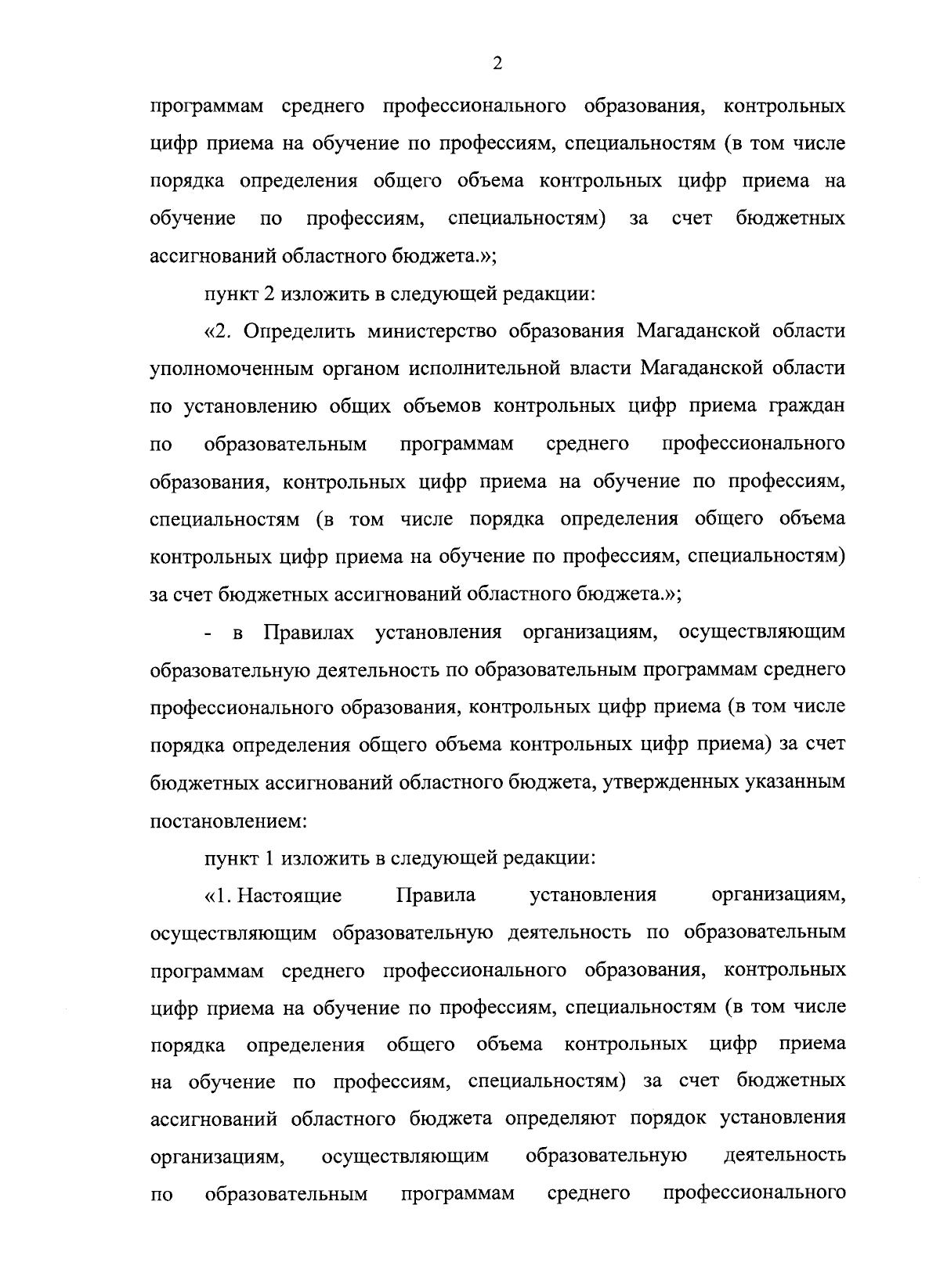 2

программам среднего профессионального образования, контрольных цифр приема на обучение по профессиям, специальностям (в том числе порядка определения общего объема контрольных цифр приема на обучение по профессиям, специальностям) за счет бюджетных ассигнований областного бюджета.»;

пункт 2 изложить в следующей редакции:

«2. Определить министерство образования Магаданской области уполномоченным органом исполнительной власти Магаданской области по установлению общих объемов контрольных цифр приема граждан по образовательным программам среднего профессионального образования, контрольных цифр приема на обучение по профессиям, специальностям (в том числе порядка определения общего объема контрольных цифр приема на обучение по профессиям, специальностям) за счет бюджетных ассигнований областного бюджета.»;

- в Правилах установления организациям, осуществляющим образовательную деятельность по образовательным программам среднего профессионального образования, контрольных цифр приема (в том числе порядка определения общего объема контрольных цифр приема) за счет бюджетных ассигнований областного бюджета, утвержденных указанным постановлением:

пункт 1 изложить в следующей редакции:

«1. Настоящие Правила установления организациям, осуществляющим образовательную деятельность по образовательным программам среднего профессионального образования, контрольных цифр приема на обучение по профессиям, специальностям (в том числе порядка определения общего объема контрольных цифр приема на обучение по профессиям, специальностям) за счет бюджетных ассигнований областного бюджета определяют порядок установления организациям, осуществляющим образовательную деятельность по образовательным программам среднего профессионального